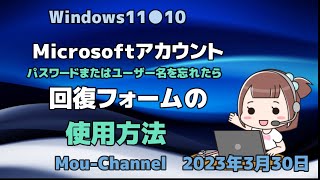 Windows11●10

Microsoftアカウント

パスワードまたはユーザー名を忘れたら

回復フォームの

使用方法

Mou-Channel 2023年3月30日